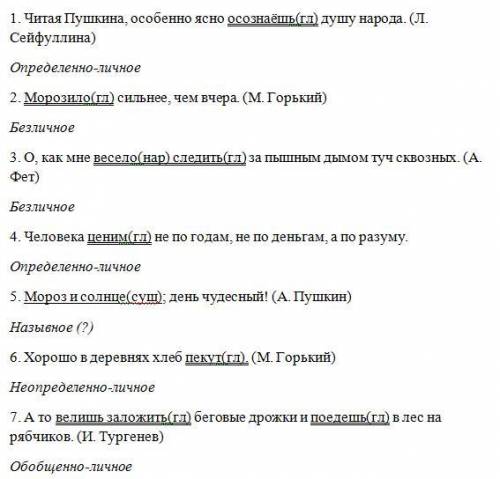 1. Читая Пушкина, особенно ясно осознаёшь(гл) душу народа. (Л. Сейфуллина)

Определенно-личное

2. Морозило(гл) сильнее, чем вчера. (М. Горький)

Безличное

3. О, как мне весело(нар) следить(гл) за пышным дымом туч сквозных. (А. Фет)

Безличное

4. Человека ценим(гл) не по годам, не по деньгам, а по разуму.

Определенно-личное

5. Мороз и солнце(сущ); день чудесный! (А. Пушкин)

Назывное (?)

6. Хорошо в деревнях хлеб пекут(гл). (М. Горький)

Неопределенно-личное

7. А то велишь заложить(гл) беговые дрожки и поедешь(гл) в лес на рябчиков. (И. Тургенев)

Обобщенно-личное